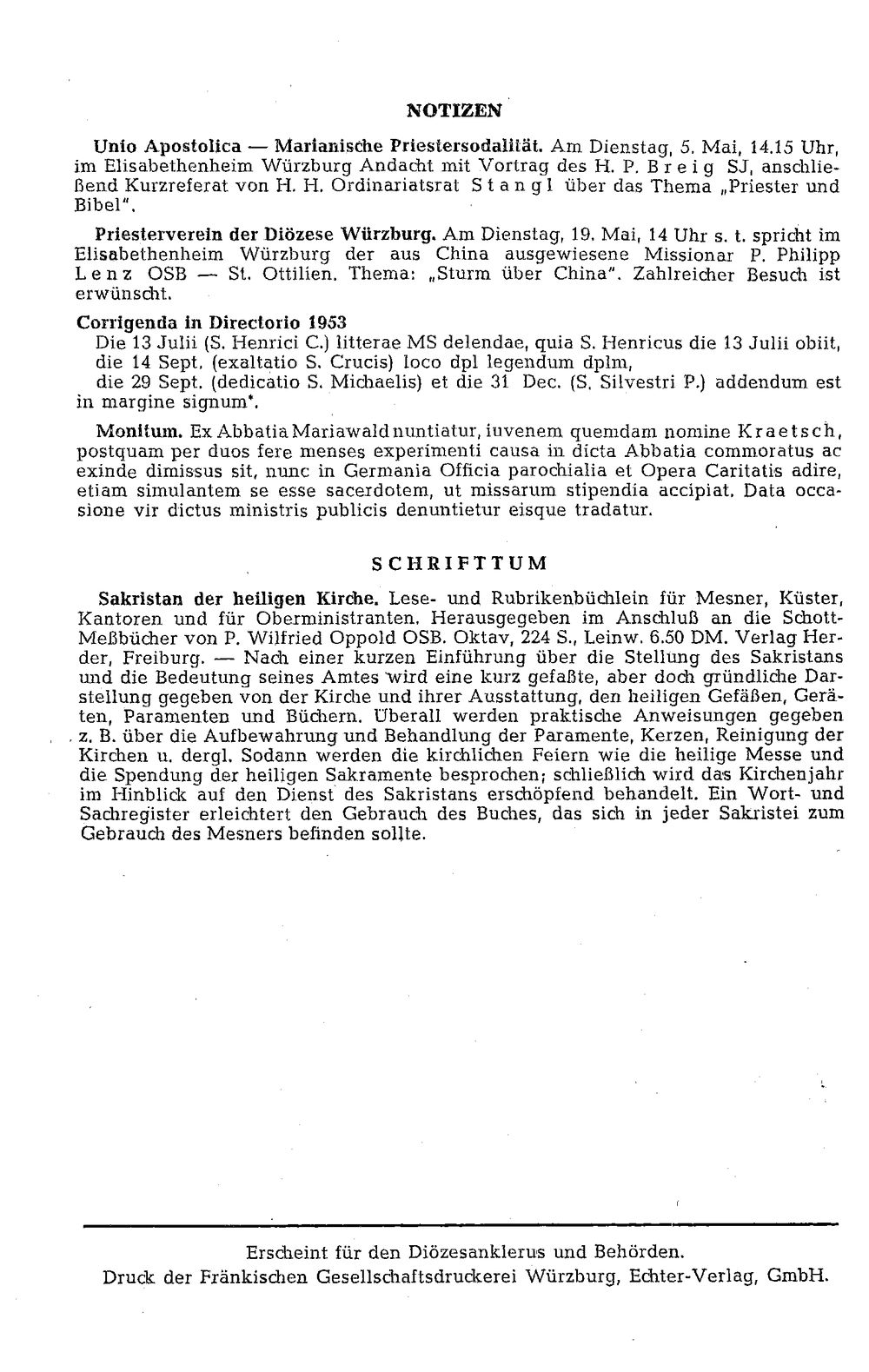 NOTIZEN

Unio Apostolica — Marianische Priestersodalität. Am Dienstag, 5. Mai, 14.15 Uhr, im Elisabethenheim Würzburg Andacht mit Vortrag des H. P. Breig SJ, anschließend Kurzreferat von H. H. Ordinariatsrat Stangl über das Thema „Priester und Bibel".

Priesterverein der Diözese Würzburg. Am Dienstag, 19. Mai, 14 Uhr s. t. spricht im Elisabethenheim Würzburg der aus China ausgewiesene Missionar P. Philipp Lenz OSB — St. Ottilien. Thema: „Sturm über China". Zahlreicher Besuch ist erwünscht.

Corrigenda in Directorio 1953
Die 13 Julii (S. Henrici C.) litterae MS delendae, quia S. Henricus die 13 Julii obiit,
die 14 Sept. (exaltatio S. Crucis) loco dpl legendum dplm,
die 29 Sept. (dedicatio S. Michaelis) et die 31 Dec. (S. Silvestri P.) addendum est in margine signum*.

Monitum. Ex Abbatia Mariawald nuntiatur, iuvenem quemdam nomine Kraetsch, postquam per duos fere menses experimenti causa in dicta Abbatia commoratus ac exinde dimissus sit, nunc in Germania Officia parochialia et Opera Caritatis adire, etiam simulantem se esse sacerdotem, ut missarum stipendia accipiat. Data occasione vir dictus ministris publicis denuntietur eisque tradatur.

SCHRIFTTUM

Sakristan der heiligen Kirche. Lese- und Rubrikenbüchlein für Mesner, Küster, Kantoren und für Oberministranten. Herausgegeben im Anschluß an die Schott-Meßbücher von P. Wilfried Oppold OSB. Oktav, 224 S., Leinw. 6.50 DM. Verlag Herder, Freiburg. — Nach einer kurzen Einführung über die Stellung des Sakristans und die Bedeutung seines Amtes wird eine kurz gefaßte, aber doch gründliche Darstellung gegeben von der Kirche und ihrer Ausstattung, den heiligen Gefäßen, Geräten, Paramenten und Büchern. Überall werden praktische Anweisungen gegeben z. B. über die Aufbewahrung und Behandlung der Paramente, Kerzen, Reinigung der Kirchen u. dergl. Sodann werden die kirchlichen Feiern wie die heilige Messe und die Spendung der heiligen Sakramente besprochen; schließlich wird das Kirchenjahr im Hinblick auf den Dienst des Sakristans erschöpfend behandelt. Ein Wort- und Sachregister erleichtert den Gebrauch des Buches, das sich in jeder Sakristei zum Gebrauch des Mesners befinden sollte.

Erscheint für den Diözesanklerus und Behörden.
Druck der Fränkischen Gesellschaftsdruckerei Würzburg, Echter-Verlag, GmbH.